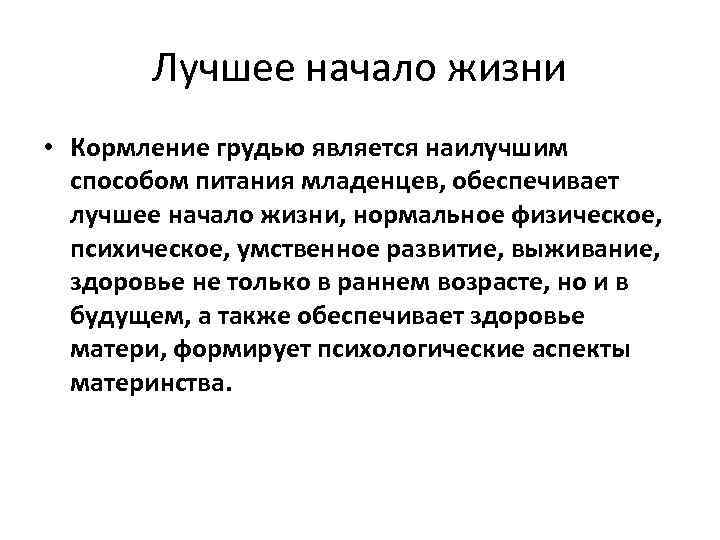 Лучшее начало жизни

• Кормление грудью является наилучшим способом питания младенцев, обеспечивает лучшее начало жизни, нормальное физическое, психическое, умственное развитие, выживание, здоровье не только в раннем возрасте, но и в будущем, а также обеспечивает здоровье матери, формирует психологические аспекты материнства.